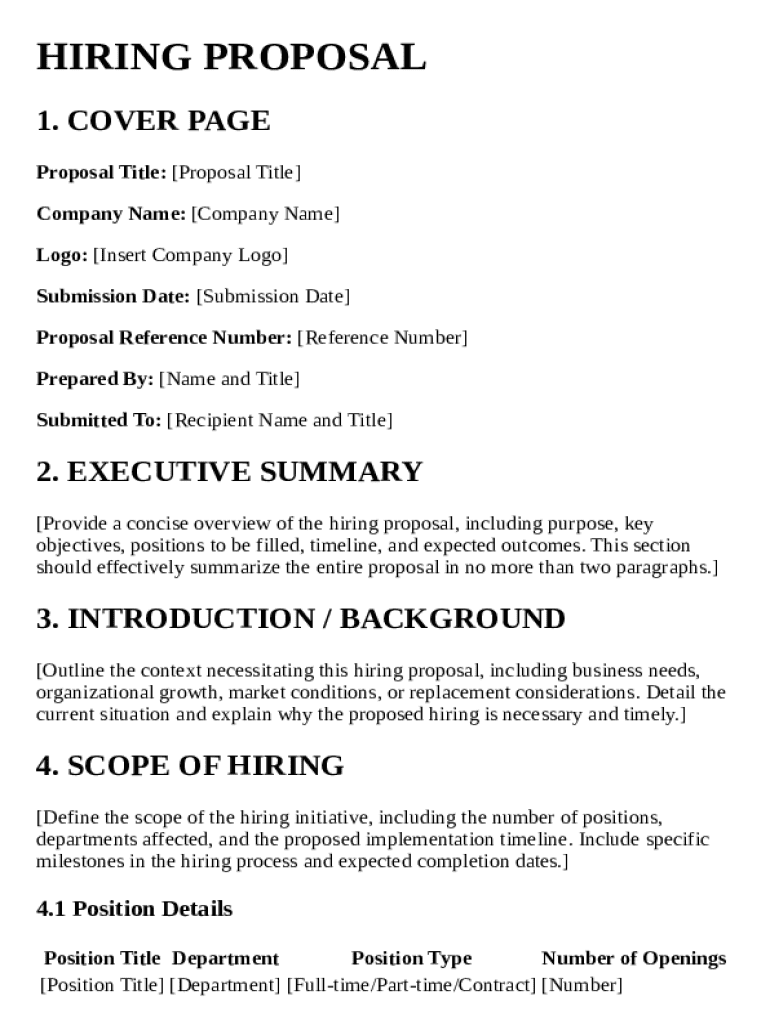 HIRING PROPOSAL

1. COVER PAGE

Proposal Title: [Proposal Title]

Company Name: [Company Name]

Logo: [Insert Company Logo]

Submission Date: [Submission Date]

Proposal Reference Number: [Reference Number]

Prepared By: [Name and Title]

Submitted To: [Recipient Name and Title]

2. EXECUTIVE SUMMARY

[Provide a concise overview of the hiring proposal, including purpose, key objectives, positions to be filled, timeline, and expected outcomes. This section should effectively summarize the entire proposal in no more than two paragraphs.]

3. INTRODUCTION / BACKGROUND

[Outline the context necessitating this hiring proposal, including business needs, organizational growth, market conditions, or replacement considerations. Detail the current situation and explain why the proposed hiring is necessary and timely.]

4. SCOPE OF HIRING

[Define the scope of the hiring initiative, including the number of positions, departments affected, and the proposed implementation timeline. Include specific milestones in the hiring process and expected completion dates.]

4.1 Position Details

| Position Title | Department | Position Type | Number of Openings |
|---|---|---|---|
| [Position Title] | [Department] | [Full-time/Part-time/Contract] | [Number] |